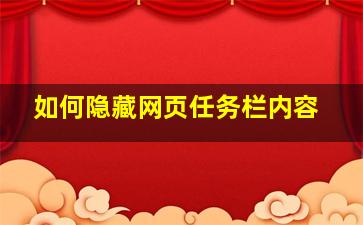 如何隐藏网页任务栏内容